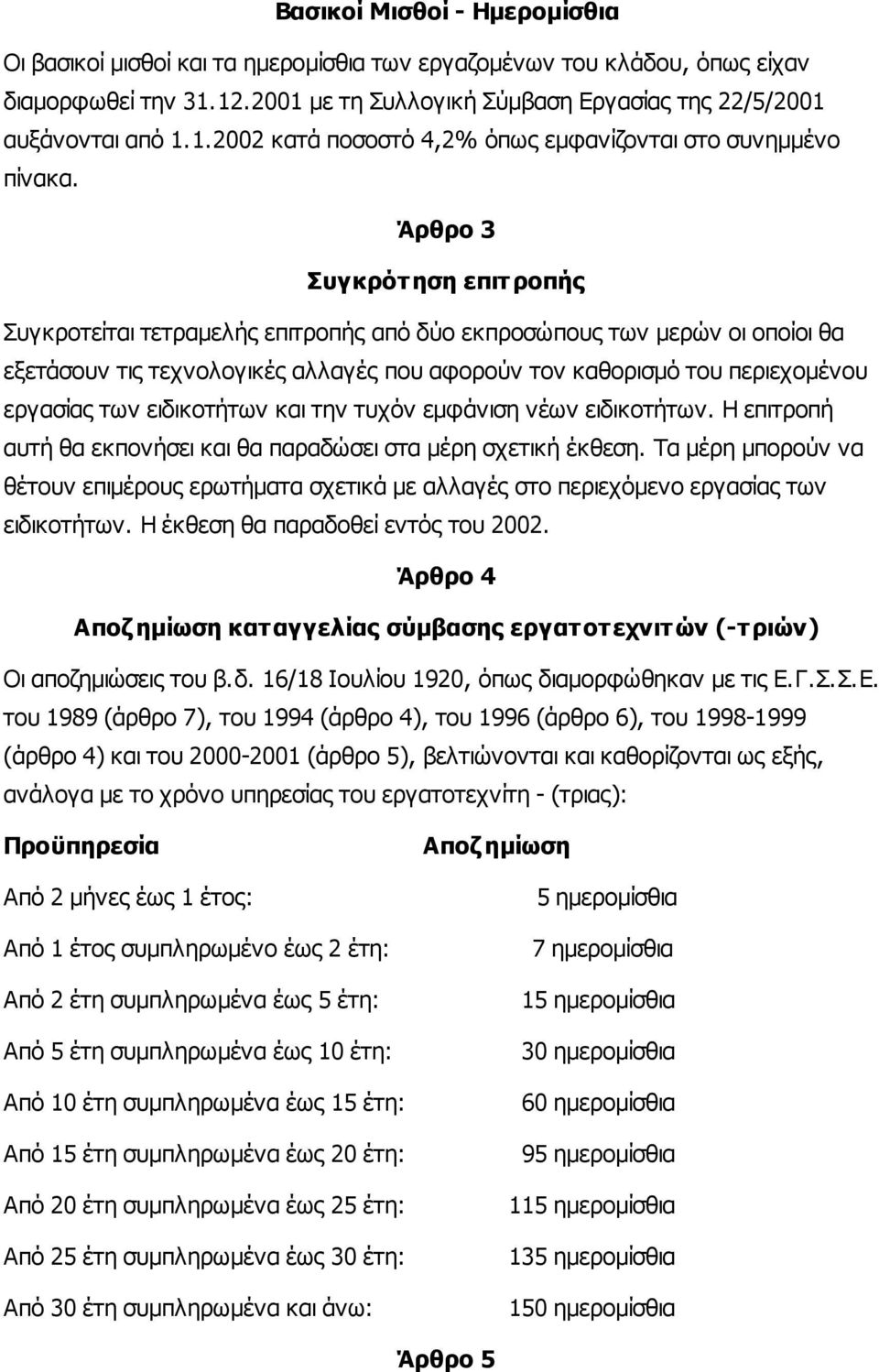 Βασικοί Μισθοί - Ημερομίσθια

Οι βασικοί μισθοί και τα ημερομίσθια των εργαζομένων του κλάδου, όπως είχαν διαμορφωθεί την 31.12.2001 με τη Συλλογική Σύμβαση Εργασίας της 22/5/2001 αυξάνονται από 1.1.2002 κατά ποσοστό 4,2% όπως εμφανίζονται στο συνημμένο πίνακα.

Άρθρο 3

Συγκρότηση επιτροπής

Συγκροτείται τετραμελής επιτροπής από δύο εκπροσώπους των μερών οι οποίοι θα εξετάσουν τις τεχνολογικές αλλαγές που αφορούν τον καθορισμό του περιεχομένου εργασίας των ειδικοτήτων και την τυχόν εμφάνιση νέων ειδικοτήτων. Η επιτροπή αυτή θα εκπονήσει και θα παραδώσει στα μέρη σχετική έκθεση. Τα μέρη μπορούν να θέτουν επιμέρους ερωτήματα σχετικά με αλλαγές στο περιεχόμενο εργασίας των ειδικοτήτων. Η έκθεση θα παραδοθεί εντός του 2002.

Άρθρο 4

Αποζημίωση καταγγελίας σύμβασης εργατοτεχνιτών (-τριών)

Οι αποζημιώσεις του β.δ. 16/18 Ιουλίου 1920, όπως διαμορφώθηκαν με τις Ε.Γ.Σ.Σ.Ε. του 1989 (άρθρο 7), του 1994 (άρθρο 4), του 1996 (άρθρο 6), του 1998-1999 (άρθρο 4) και του 2000-2001 (άρθρο 5), βελτιώνονται και καθορίζονται ως εξής, ανάλογα με το χρόνο υπηρεσίας του εργατοτεχνίτη - (τριας):

| Προϋπηρεσία | Αποζημίωση |
|---|---|
| Από 2 μήνες έως 1 έτος: | 5 ημερομίσθια |
| Από 1 έτος συμπληρωμένο έως 2 έτη: | 7 ημερομίσθια |
| Από 2 έτη συμπληρωμένα έως 5 έτη: | 15 ημερομίσθια |
| Από 5 έτη συμπληρωμένα έως 10 έτη: | 30 ημερομίσθια |
| Από 10 έτη συμπληρωμένα έως 15 έτη: | 60 ημερομίσθια |
| Από 15 έτη συμπληρωμένα έως 20 έτη: | 95 ημερομίσθια |
| Από 20 έτη συμπληρωμένα έως 25 έτη: | 115 ημερομίσθια |
| Από 25 έτη συμπληρωμένα έως 30 έτη: | 135 ημερομίσθια |
| Από 30 έτη συμπληρωμένα και άνω: | 150 ημερομίσθια |

Άρθρο 5